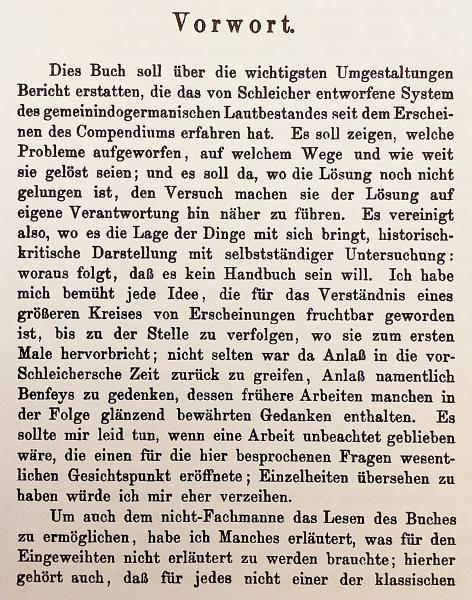 Vorwort.

Dies Buch soll über die wichtigsten Umgestaltungen Bericht erstatten, die das von Schleicher entworfene System des gemeinindogermanischen Lautbestandes seit dem Erscheinen des Compendiums erfahren hat. Es soll zeigen, welche Probleme aufgeworfen, auf welchem Wege und wie weit sie gelöst seien; und es soll da, wo die Lösung noch nicht gelungen ist, den Versuch machen sie der Lösung auf eigene Verantwortung hin näher zu führen. Es vereinigt also, wo es die Lage der Dinge mit sich bringt, historisch-kritische Darstellung mit selbstständiger Untersuchung: woraus folgt, daß es kein Handbuch sein will. Ich habe mich bemüht jede Idee, die für das Verständnis eines größeren Kreises von Erscheinungen fruchtbar geworden ist, bis zu der Stelle zu verfolgen, wo sie zum ersten Male hervorbricht; nicht selten war da Anlaß in die vor-Schleichersche Zeit zurück zu greifen, Anlaß namentlich Benfeys zu gedenken, dessen frühere Arbeiten manchen in der Folge glänzend bewährten Gedanken enthalten. Es sollte mir leid tun, wenn eine Arbeit unbeachtet geblieben wäre, die einen für die hier besprochenen Fragen wesentlichen Gesichtspunkt eröffnete; Einzelheiten übersehen zu haben würde ich mir eher verzeihen.

Um auch dem nicht-Fachmanne das Lesen des Buches zu ermöglichen, habe ich Manches erläutert, was für den Eingeweihten nicht erläutert zu werden brauchte; hierher gehört auch, daß für jedes nicht einer der klassischen